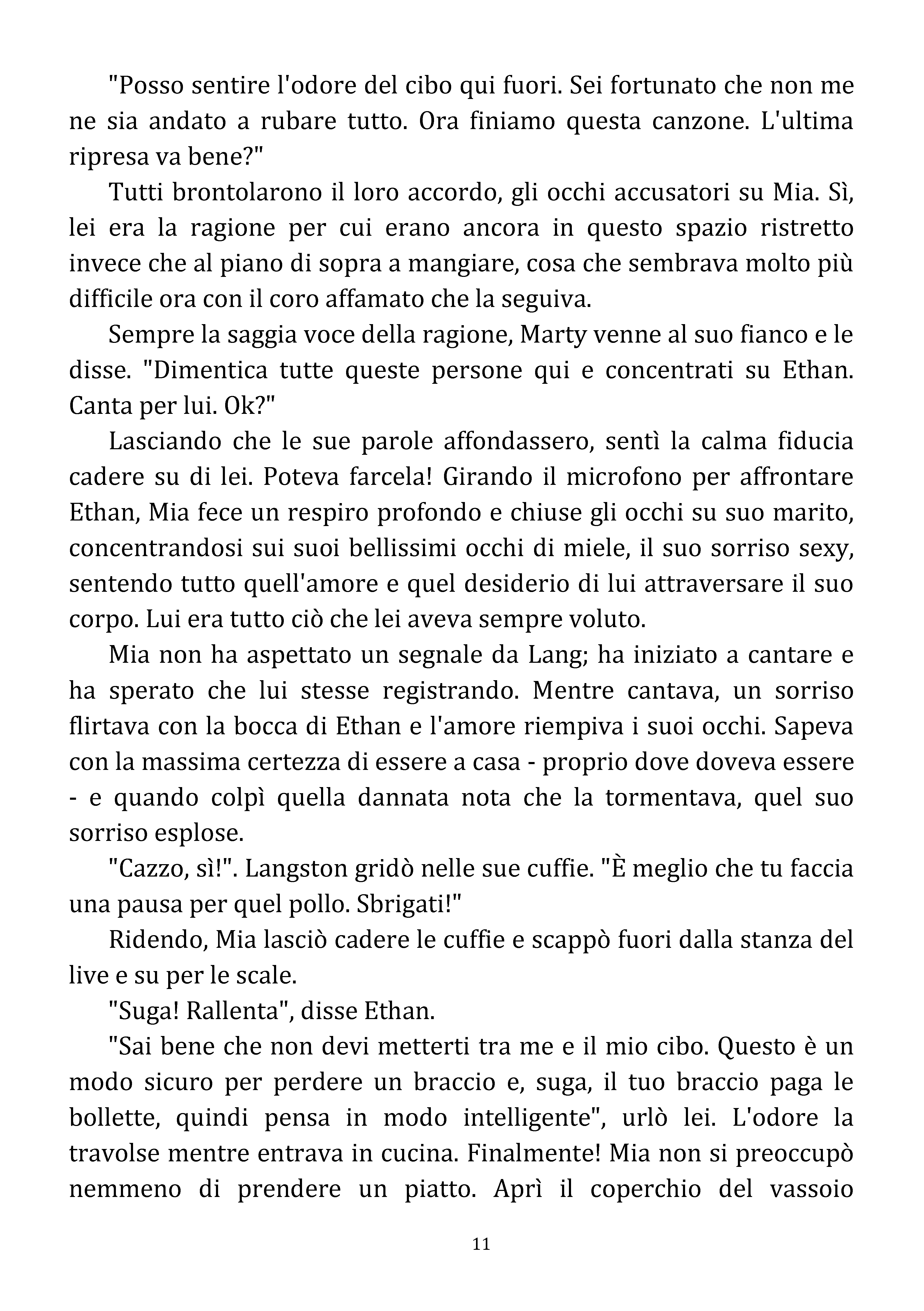 "Posso sentire l'odore del cibo qui fuori. Sei fortunato che non me ne sia andato a rubare tutto. Ora finiamo questa canzone. L'ultima ripresa va bene?"

Tutti brontolarono il loro accordo, gli occhi accusatori su Mia. Sì, lei era la ragione per cui erano ancora in questo spazio ristretto invece che al piano di sopra a mangiare, cosa che sembrava molto più difficile ora con il coro affamato che la seguiva.

Sempre la saggia voce della ragione, Marty venne al suo fianco e le disse. "Dimentica tutte queste persone qui e concentrati su Ethan. Canta per lui. Ok?"

Lasciando che le sue parole affondassero, sentì la calma fiducia cadere su di lei. Poteva farcela! Girando il microfono per affrontare Ethan, Mia fece un respiro profondo e chiuse gli occhi su suo marito, concentrandosi sui suoi bellissimi occhi di miele, il suo sorriso sexy, sentendo tutto quell'amore e quel desiderio di lui attraversare il suo corpo. Lui era tutto ciò che lei aveva sempre voluto.

Mia non ha aspettato un segnale da Lang; ha iniziato a cantare e ha sperato che lui stesse registrando. Mentre cantava, un sorriso flirtava con la bocca di Ethan e l'amore riempiva i suoi occhi. Sapeva con la massima certezza di essere a casa - proprio dove doveva essere - e quando colpì quella dannata nota che la tormentava, quel suo sorriso esplose.

"Cazzo, sì!". Langston gridò nelle sue cuffie. "È meglio che tu faccia una pausa per quel pollo. Sbrigati!"

Ridendo, Mia lasciò cadere le cuffie e scappò fuori dalla stanza del live e su per le scale.

"Suga! Rallenta", disse Ethan.

"Sai bene che non devi metterti tra me e il mio cibo. Questo è un modo sicuro per perdere un braccio e, suga, il tuo braccio paga le bollette, quindi pensa in modo intelligente", urlò lei. L'odore la travolse mentre entrava in cucina. Finalmente! Mia non si preoccupò nemmeno di prendere un piatto. Aprì il coperchio del vassoio

11